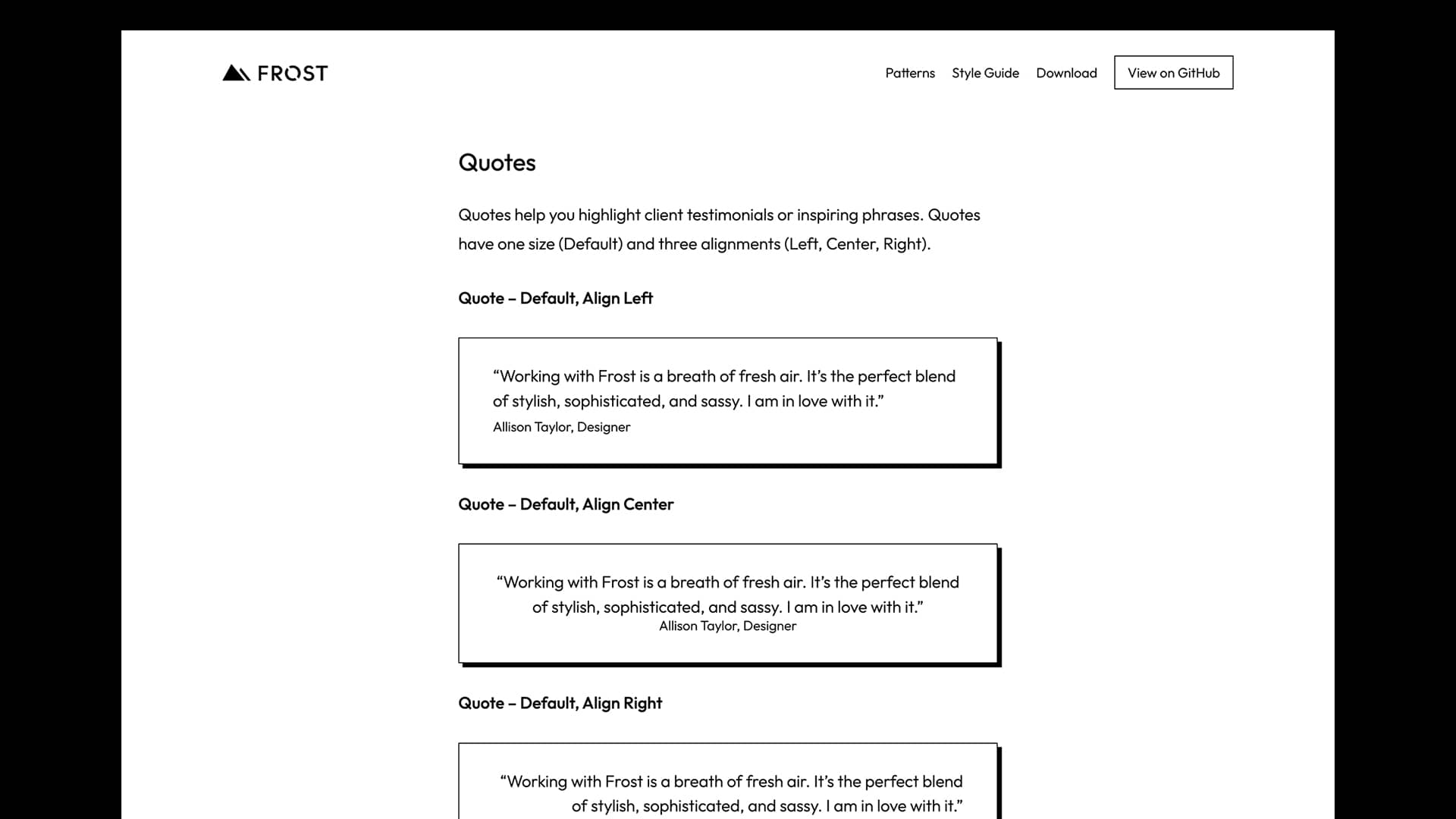 FROST

Patterns Style Guide Download View on GitHub

Quotes

Quotes help you highlight client testimonials or inspiring phrases. Quotes have one size (Default) and three alignments (Left, Center, Right).

Quote – Default, Align Left

“Working with Frost is a breath of fresh air. It’s the perfect blend of stylish, sophisticated, and sassy. I am in love with it.”
Allison Taylor, Designer

Quote – Default, Align Center

“Working with Frost is a breath of fresh air. It’s the perfect blend of stylish, sophisticated, and sassy. I am in love with it.”
Allison Taylor, Designer

Quote – Default, Align Right

“Working with Frost is a breath of fresh air. It’s the perfect blend of stylish, sophisticated, and sassy. I am in love with it.”